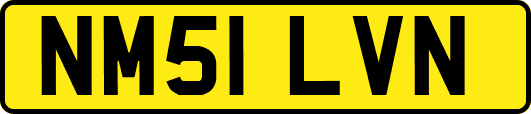 NM51 LVN